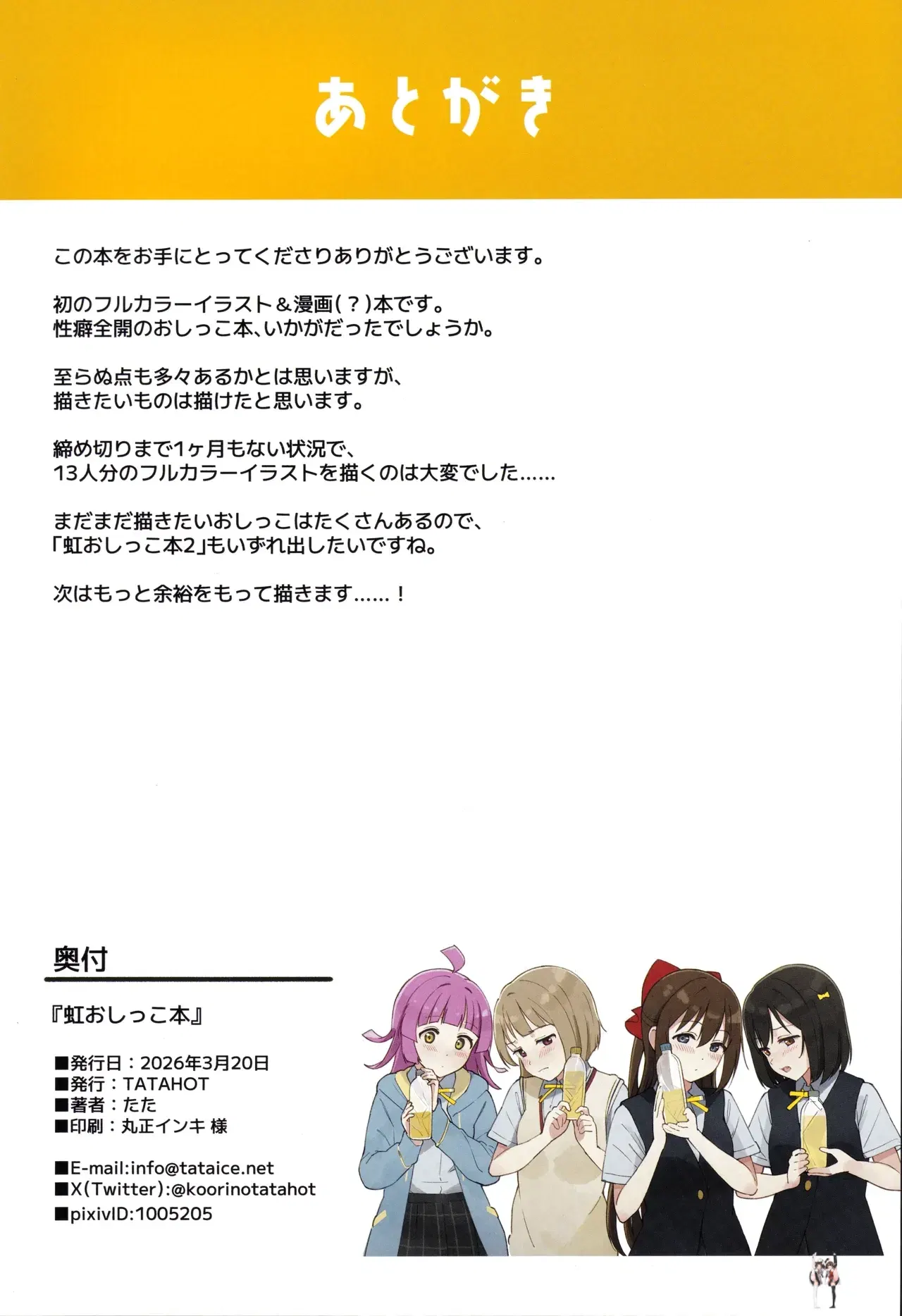 あとがき

この本をお手にとってくださりありがとうございます。

初のフルカラーイラスト＆漫画（？）本です。
性癖全開のおしっこ本、いかがだったでしょうか。

至らぬ点も多々あるかとは思いますが、
描きたいものは描けたと思います。

締め切りまで1ヶ月もない状況で、
13人分のフルカラーイラストを描くのは大変でした……

まだまだ描きたいおしっこはたくさんあるので、
「虹おしっこ本2」もいずれ出したいですね。

次はもっと余裕をもって描きます……！

奥付

『虹おしっこ本』

■発行日：2026年3月20日
■発行：TATAHOT
■著者：たた
■印刷：丸正インキ 様

■E-mail:info@tataice.net
■X(Twitter):@koorinotatahot
■pixivID:1005205